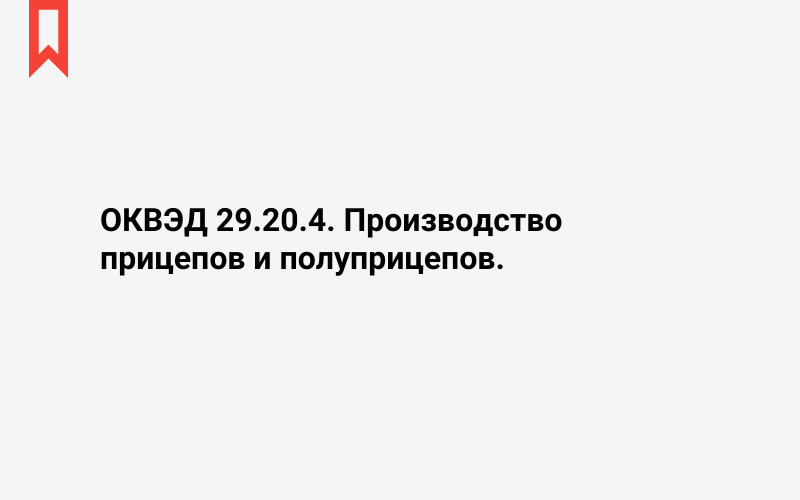 ОКВЭД 29.20.4. Производство прицепов и полуприцепов.